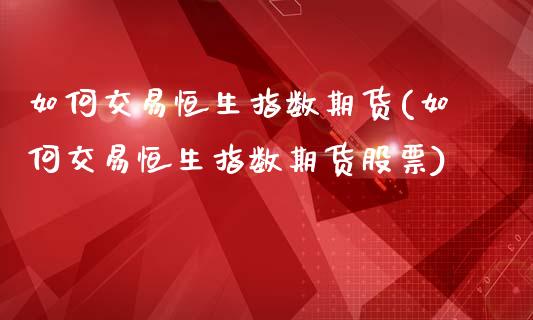 如何交易恒生指数期货(如何交易恒生指数期货股票)